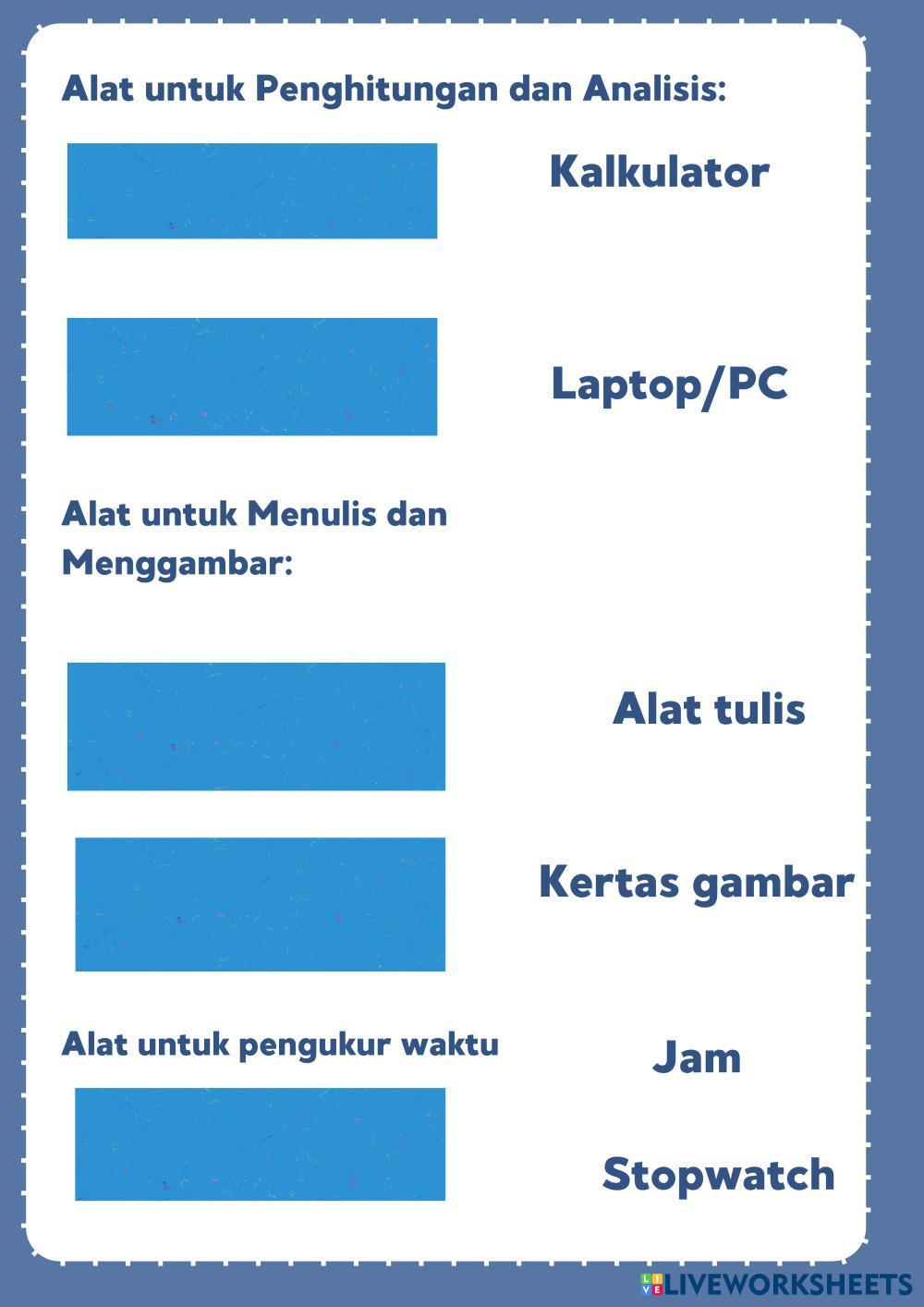 Alat untuk Penghitungan dan Analisis:

Kalkulator

Laptop/PC

Alat untuk Menulis dan Menggambar:

Alat tulis

Kertas gambar

Alat untuk pengukur waktu

Jam

Stopwatch

LIVEWORKSHEETS